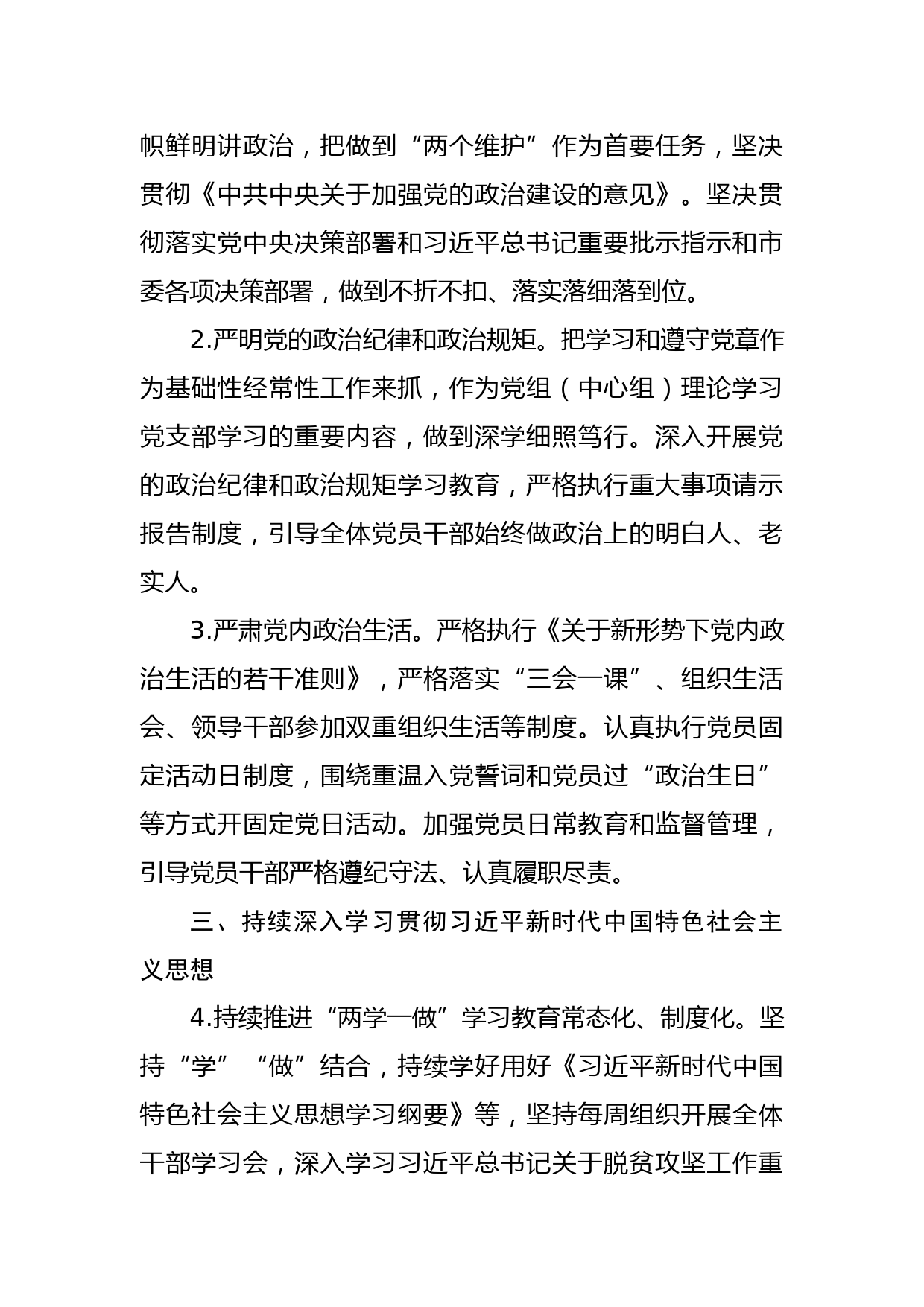 帜鲜明讲政治，把做到“两个维护”作为首要任务，坚决贯彻《中共中央关于加强党的政治建设的意见》。坚决贯彻落实党中央决策部署和习近平总书记重要批示指示和市委各项决策部署，做到不折不扣、落实落细落到位。

2.严明党的政治纪律和政治规矩。把学习和遵守党章作为基础性经常性工作来抓，作为党组（中心组）理论学习党支部学习的重要内容，做到深学细照笃行。深入开展党的政治纪律和政治规矩学习教育，严格执行重大事项请示报告制度，引导全体党员干部始终做政治上的明白人、老实人。

3.严肃党内政治生活。严格执行《关于新形势下党内政治生活的若干准则》，严格落实“三会一课”、组织生活会、领导干部参加双重组织生活等制度。认真执行党员固定活动日制度，围绕重温入党誓词和党员过“政治生日”等方式开固定党日活动。加强党员日常教育和监督管理，引导党员干部严格遵纪守法、认真履职尽责。

三、持续深入学习贯彻习近平新时代中国特色社会主义思想

4.持续推进“两学一做”学习教育常态化、制度化。坚持“学”“做”结合，持续学好用好《习近平新时代中国特色社会主义思想学习纲要》等，坚持每周组织开展全体干部学习会，深入学习习近平总书记关于脱贫攻坚工作重